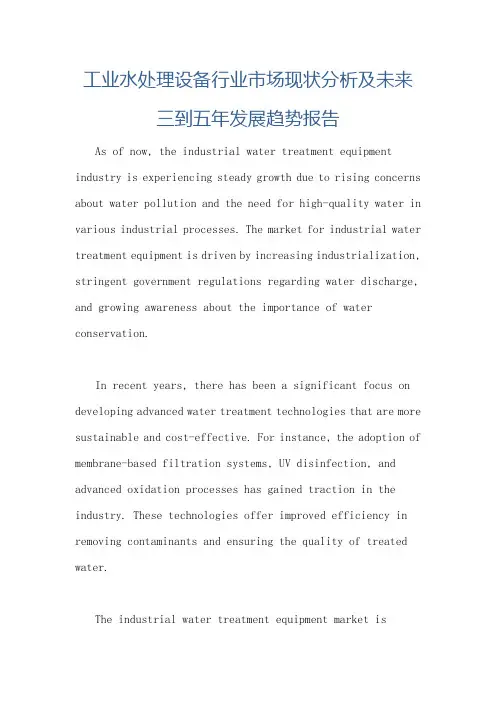 工业水处理设备行业市场现状分析及未来三到五年发展趋势报告

As of now, the industrial water treatment equipment industry is experiencing steady growth due to rising concerns about water pollution and the need for high-quality water in various industrial processes. The market for industrial water treatment equipment is driven by increasing industrialization, stringent government regulations regarding water discharge, and growing awareness about the importance of water conservation.

In recent years, there has been a significant focus on developing advanced water treatment technologies that are more sustainable and cost-effective. For instance, the adoption of membrane-based filtration systems, UV disinfection, and advanced oxidation processes has gained traction in the industry. These technologies offer improved efficiency in removing contaminants and ensuring the quality of treated water.

The industrial water treatment equipment market is